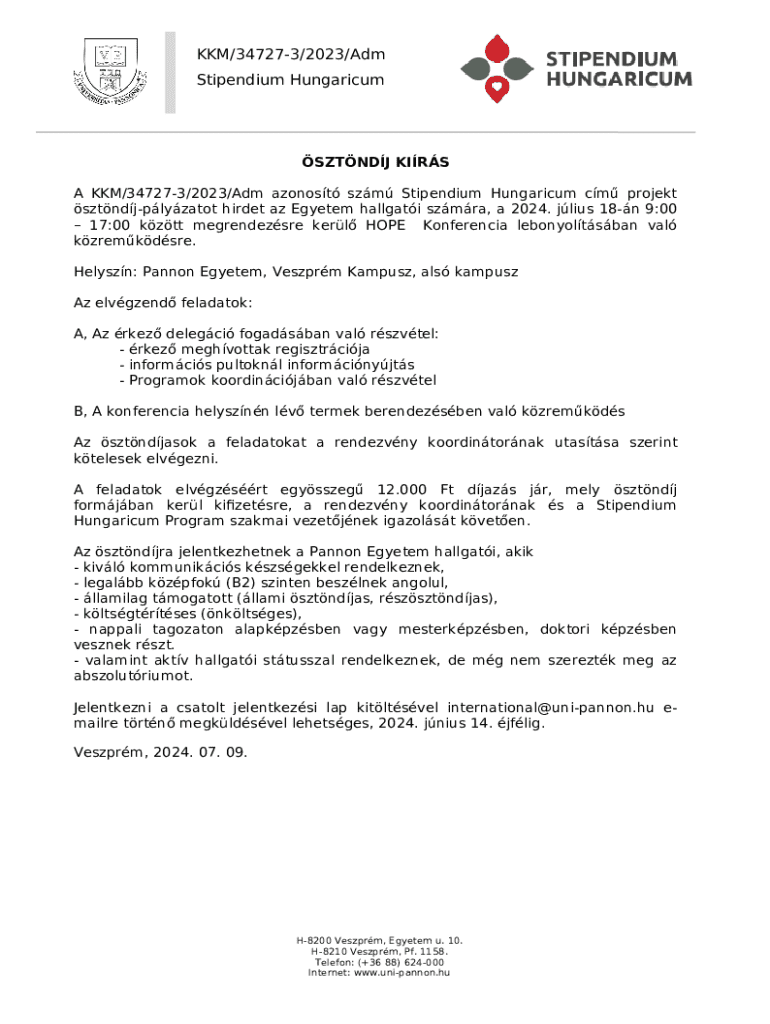 KKM/34727-3/2023/Adm
Stipendium Hungaricum

STIPENDIUM HUNGARICUM

ÖSZTÖNDÍJ KIÍRÁS

A KKM/34727-3/2023/Adm azonosító számú Stipendium Hungaricum című projekt ösztöndíj-pályázatot hirdet az Egyetem hallgatói számára, a 2024. július 18-án 9:00 – 17:00 között megrendezésre kerülő HOPE Konferencia lebonyolításában való közreműködésre.

Helyszín: Pannon Egyetem, Veszprém Kampusz, alsó kampusz

Az elvégzendő feladatok:

A, Az érkező delegáció fogadásában való részvétel:
- érkező meghívottak regisztrációja
- információs pultoknál információnyújtás
- Programok koordinációjában való részvétel

B, A konferencia helyszínén lévő termek berendezésében való közreműködés

Az ösztöndíjasok a feladatokat a rendezvény koordinátorának utasítása szerint kötelesek elvégezni.

A feladatok elvégzéséért egyösszegű 12.000 Ft díjazás jár, mely ösztöndíj formájában kerül kifizetésre, a rendezvény koordinátorának és a Stipendium Hungaricum Program szakmai vezetőjének igazolását követően.

Az ösztöndíjra jelentkezhetnek a Pannon Egyetem hallgatói, akik
- kiváló kommunikációs készségekkel rendelkeznek,
- legalább középfokú (B2) szinten beszélnek angolul,
- államilag támogatott (állami ösztöndíjas, részösztöndíjas),
- költségtérítéses (önköltséges),
- nappali tagozaton alapképzésben vagy mesterképzésben, doktori képzésben vesznek részt.
- valamint aktív hallgatói státusszal rendelkeznek, de még nem szerezték meg az abszolutóriumot.

Jelentkezni a csatolt jelentkezési lap kitöltésével international@uni-pannon.hu e-mailre történő megküldésével lehetséges, 2024. június 14. éjfélig.

Veszprém, 2024. 07. 09.

H-8200 Veszprém, Egyetem u. 10.
H-8210 Veszprém, Pf. 1158.
Telefon: (+36 88) 624-000
Internet: www.uni-pannon.hu